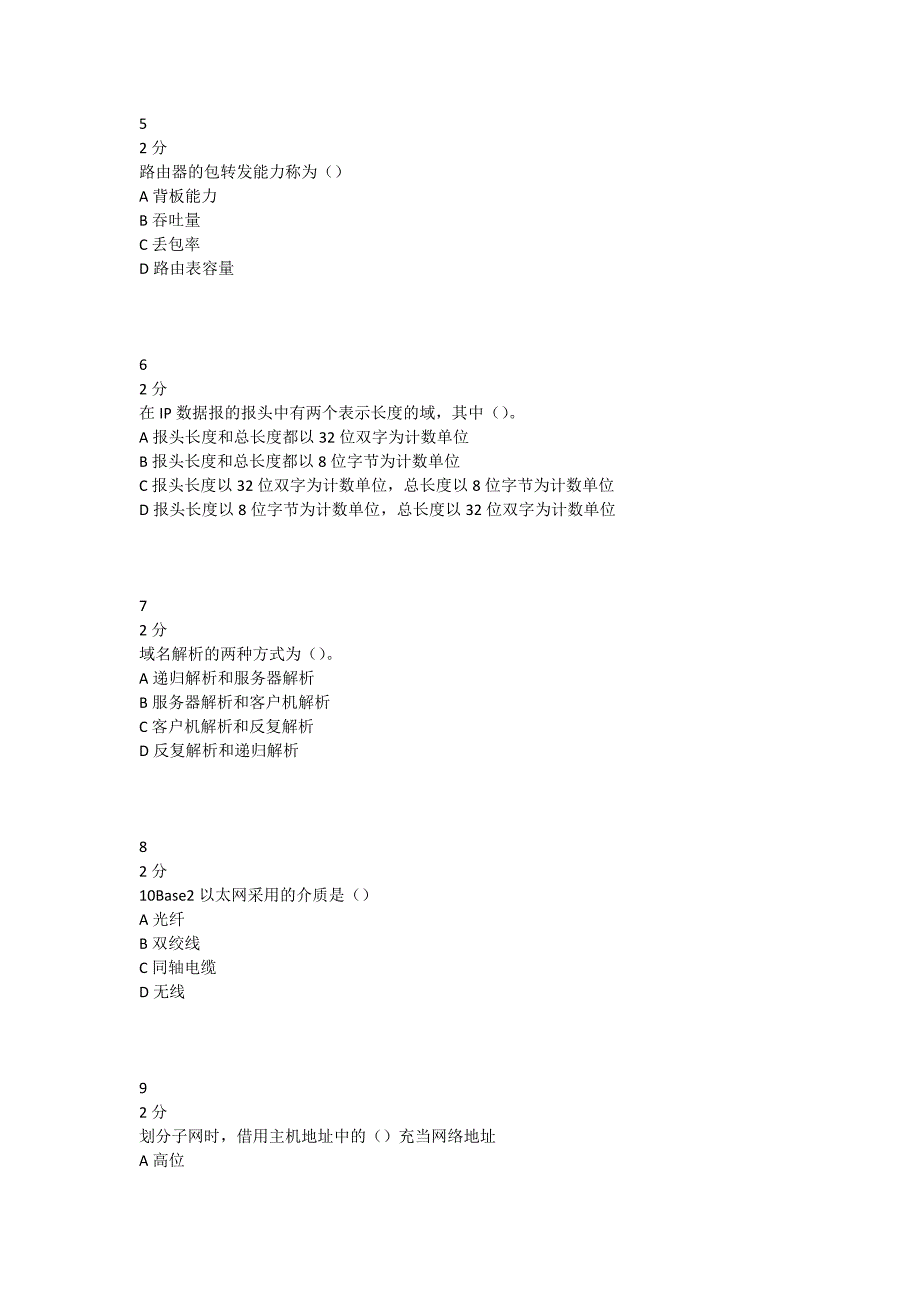 5
2 分
路由器的包转发能力称为（）
A 背板能力
B 吞吐量
C 丢包率
D 路由表容量

6
2 分
在 IP 数据报的报头中有两个表示长度的域，其中（）。
A 报头长度和总长度都以 32 位双字为计数单位
B 报头长度和总长度都以 8 位字节为计数单位
C 报头长度以 32 位双字为计数单位，总长度以 8 位字节为计数单位
D 报头长度以 8 位字节为计数单位，总长度以 32 位双字为计数单位

7
2 分
域名解析的两种方式为（）。
A 递归解析和服务器解析
B 服务器解析和客户机解析
C 客户机解析和反复解析
D 反复解析和递归解析

8
2 分
10Base2 以太网采用的介质是（）
A 光纤
B 双绞线
C 同轴电缆
D 无线

9
2 分
划分子网时，借用主机地址中的（）充当网络地址
A 高位